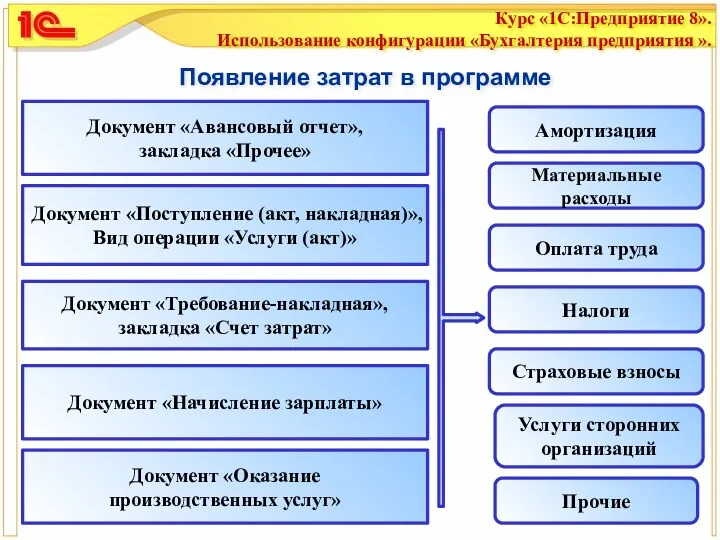 1С

Курс «1С:Предприятие 8».
Использование конфигурации «Бухгалтерия предприятия ».

Появление затрат в программе

Документ «Авансовый отчет», закладка «Прочее»

Документ «Поступление (акт, накладная)», Вид операции «Услуги (акт)»

Документ «Требование-накладная», закладка «Счет затрат»

Документ «Начисление зарплаты»

Документ «Оказание производственных услуг»

Амортизация

Материальные расходы

Оплата труда

Налоги

Страховые взносы

Услуги сторонних организаций

Прочие